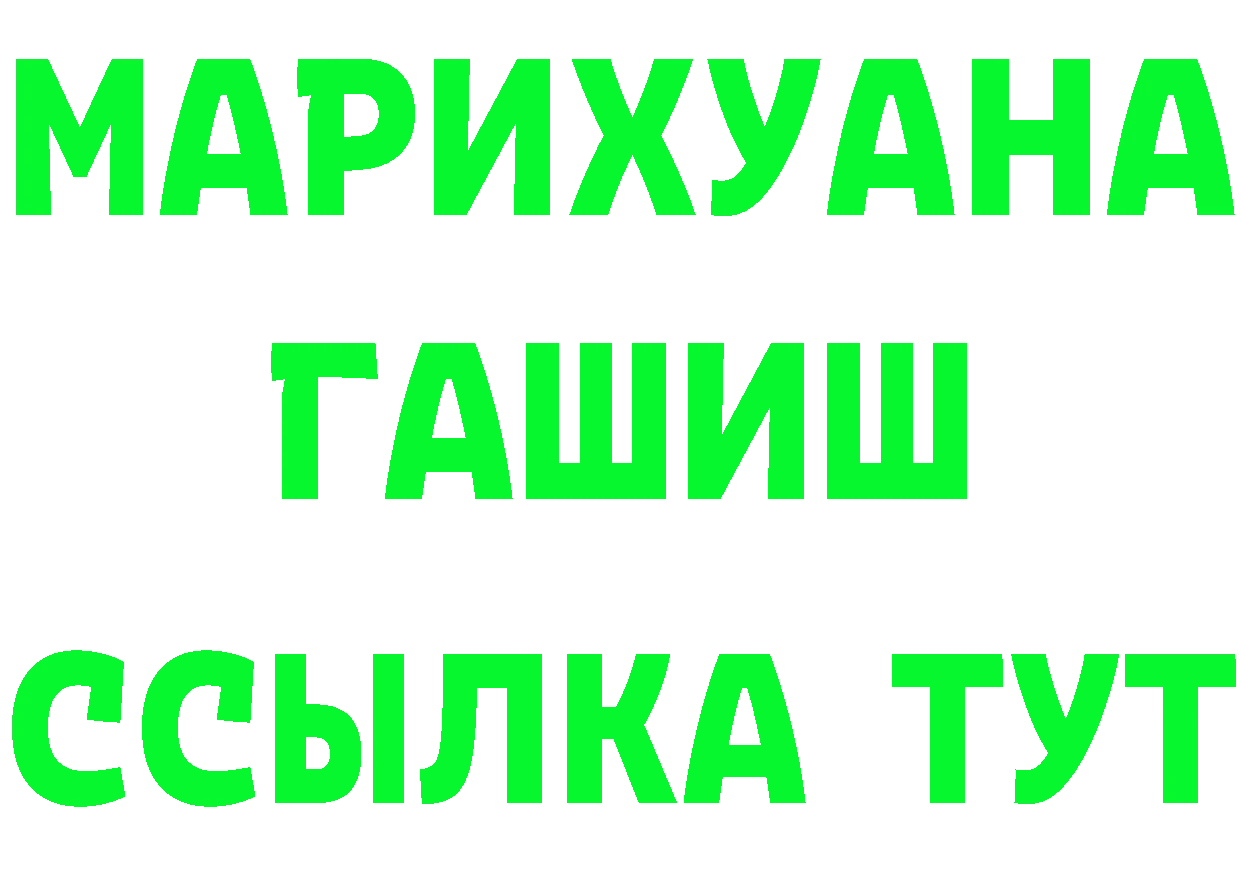 МАРИХУАНА
ГАШИШ
ССЫЛКА ТУТ